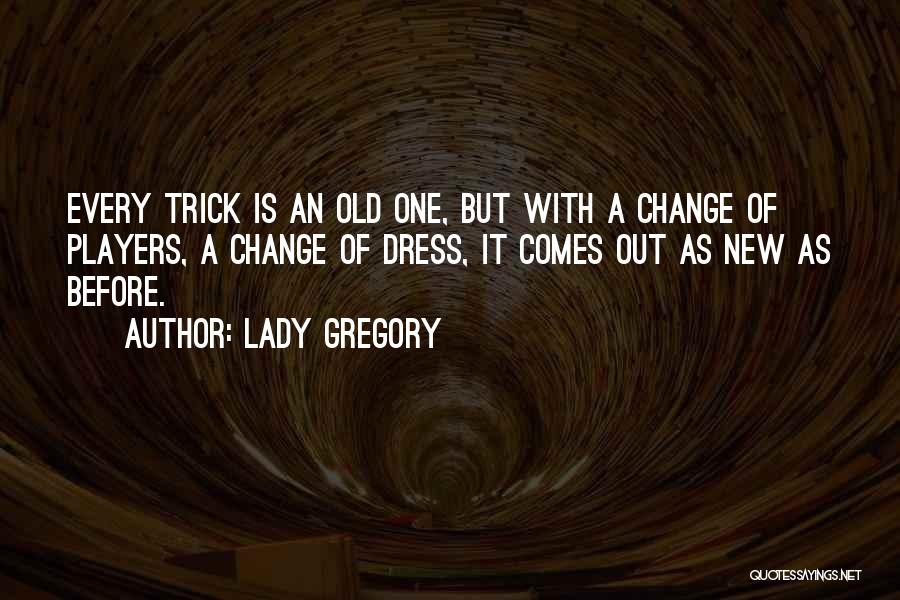 EVERY TRICK IS AN OLD ONE, BUT WITH A CHANGE OF PLAYERS, A CHANGE OF DRESS, IT COMES OUT AS NEW AS BEFORE.

AUTHOR: LADY GREGORY

QUOTESSAYINGS.NET